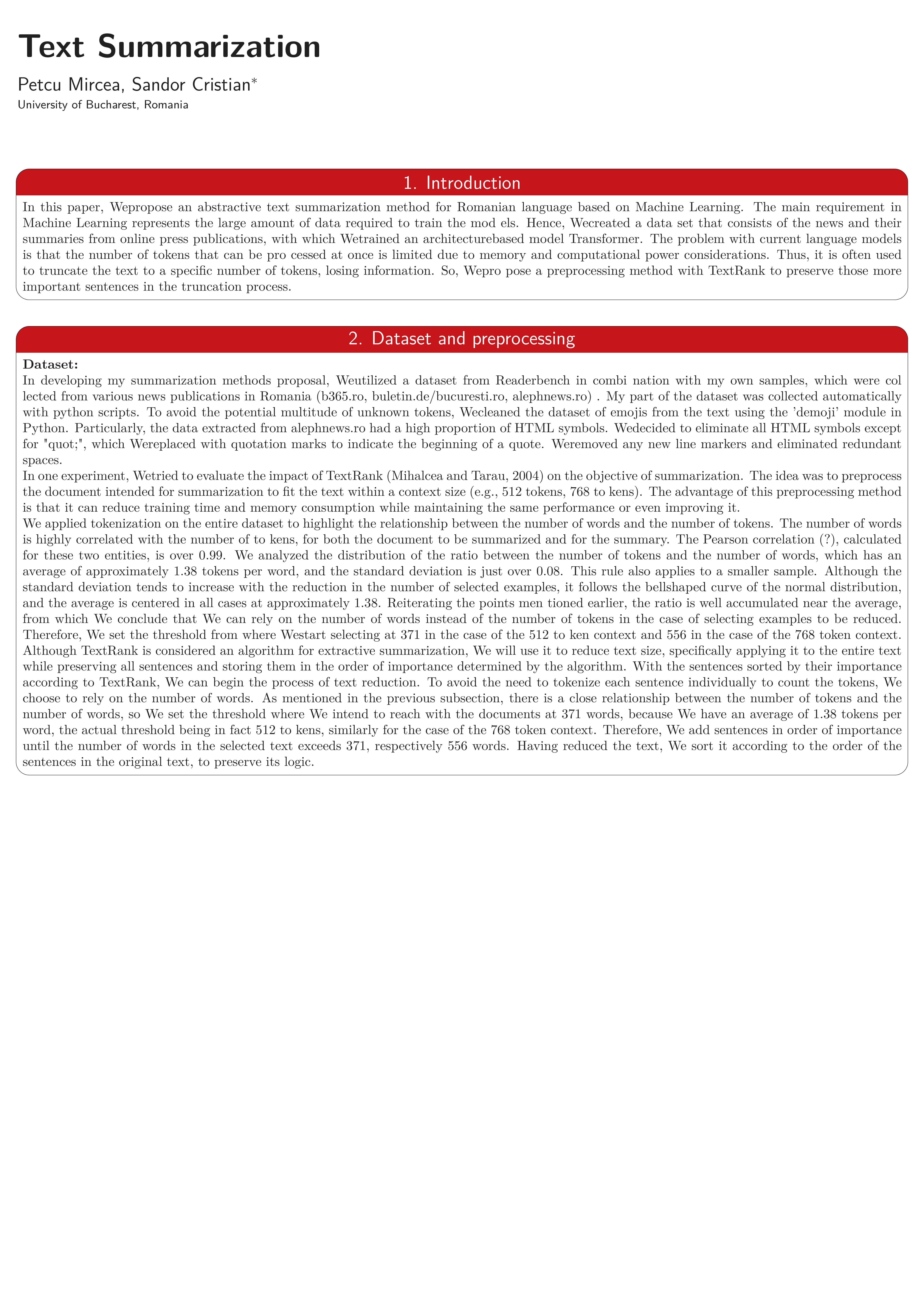 Text Summarization

Petcu Mircea, Sandor Cristian*

University of Bucharest, Romania

1. Introduction

In this paper, Wepropose an abstractive text summarization method for Romanian language based on Machine Learning. The main requirement in Machine Learning represents the large amount of data required to train the mod els. Hence, Wecreated a data set that consists of the news and their summaries from online press publications, with which Wetrained an architecturebased model Transformer. The problem with current language models is that the number of tokens that can be pro cessed at once is limited due to memory and computational power considerations. Thus, it is often used to truncate the text to a specific number of tokens, losing information. So, Wepro pose a preprocessing method with TextRank to preserve those more important sentences in the truncation process.

2. Dataset and preprocessing

Dataset:
In developing my summarization methods proposal, Weutilized a dataset from Readerbench in combi nation with my own samples, which were col lected from various news publications in Romania (b365.ro, buletin.de/bucuresti.ro, alephnews.ro) . My part of the dataset was collected automatically with python scripts. To avoid the potential multitude of unknown tokens, Wecleaned the dataset of emojis from the text using the 'demoji' module in Python. Particularly, the data extracted from alephnews.ro had a high proportion of HTML symbols. Wedecided to eliminate all HTML symbols except for "quot;", which Wereplaced with quotation marks to indicate the beginning of a quote. Weremoved any new line markers and eliminated redundant spaces.
In one experiment, Wetried to evaluate the impact of TextRank (Mihalcea and Tarau, 2004) on the objective of summarization. The idea was to preprocess the document intended for summarization to fit the text within a context size (e.g., 512 tokens, 768 to kens). The advantage of this preprocessing method is that it can reduce training time and memory consumption while maintaining the same performance or even improving it.
We applied tokenization on the entire dataset to highlight the relationship between the number of words and the number of tokens. The number of words is highly correlated with the number of to kens, for both the document to be summarized and for the summary. The Pearson correlation (?), calculated for these two entities, is over 0.99. We analyzed the distribution of the ratio between the number of tokens and the number of words, which has an average of approximately 1.38 tokens per word, and the standard deviation is just over 0.08. This rule also applies to a smaller sample. Although the standard deviation tends to increase with the reduction in the number of selected examples, it follows the bellshaped curve of the normal distribution, and the average is centered in all cases at approximately 1.38. Reiterating the points men tioned earlier, the ratio is well accumulated near the average, from which We conclude that We can rely on the number of words instead of the number of tokens in the case of selecting examples to be reduced. Therefore, We set the threshold from where Westart selecting at 371 in the case of the 512 to ken context and 556 in the case of the 768 token context.
Although TextRank is considered an algorithm for extractive summarization, We will use it to reduce text size, specifically applying it to the entire text while preserving all sentences and storing them in the order of importance determined by the algorithm. With the sentences sorted by their importance according to TextRank, We can begin the process of text reduction. To avoid the need to tokenize each sentence individually to count the tokens, We choose to rely on the number of words. As mentioned in the previous subsection, there is a close relationship between the number of tokens and the number of words, so We set the threshold where We intend to reach with the documents at 371 words, because We have an average of 1.38 tokens per word, the actual threshold being in fact 512 to kens, similarly for the case of the 768 token context. Therefore, We add sentences in order of importance until the number of words in the selected text exceeds 371, respectively 556 words. Having reduced the text, We sort it according to the order of the sentences in the original text, to preserve its logic.